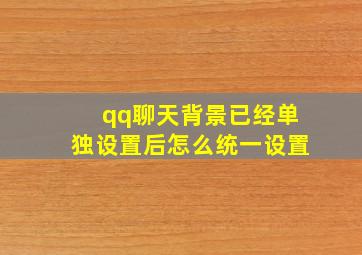 qq聊天背景已经单独设置后怎么统一设置